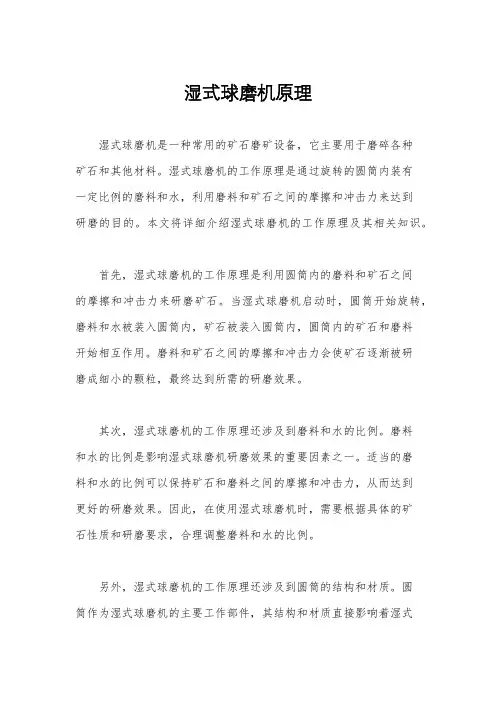 湿式球磨机原理

湿式球磨机是一种常用的矿石磨矿设备，它主要用于磨碎各种矿石和其他材料。湿式球磨机的工作原理是通过旋转的圆筒内装有一定比例的磨料和水，利用磨料和矿石之间的摩擦和冲击力来达到研磨的目的。本文将详细介绍湿式球磨机的工作原理及其相关知识。

首先，湿式球磨机的工作原理是利用圆筒内的磨料和矿石之间的摩擦和冲击力来研磨矿石。当湿式球磨机启动时，圆筒开始旋转，磨料和水被装入圆筒内，矿石被装入圆筒内，圆筒内的矿石和磨料开始相互作用。磨料和矿石之间的摩擦和冲击力会使矿石逐渐被研磨成细小的颗粒，最终达到所需的研磨效果。

其次，湿式球磨机的工作原理还涉及到磨料和水的比例。磨料和水的比例是影响湿式球磨机研磨效果的重要因素之一。适当的磨料和水的比例可以保持矿石和磨料之间的摩擦和冲击力，从而达到更好的研磨效果。因此，在使用湿式球磨机时，需要根据具体的矿石性质和研磨要求，合理调整磨料和水的比例。

另外，湿式球磨机的工作原理还涉及到圆筒的结构和材质。圆筒作为湿式球磨机的主要工作部件，其结构和材质直接影响着湿式